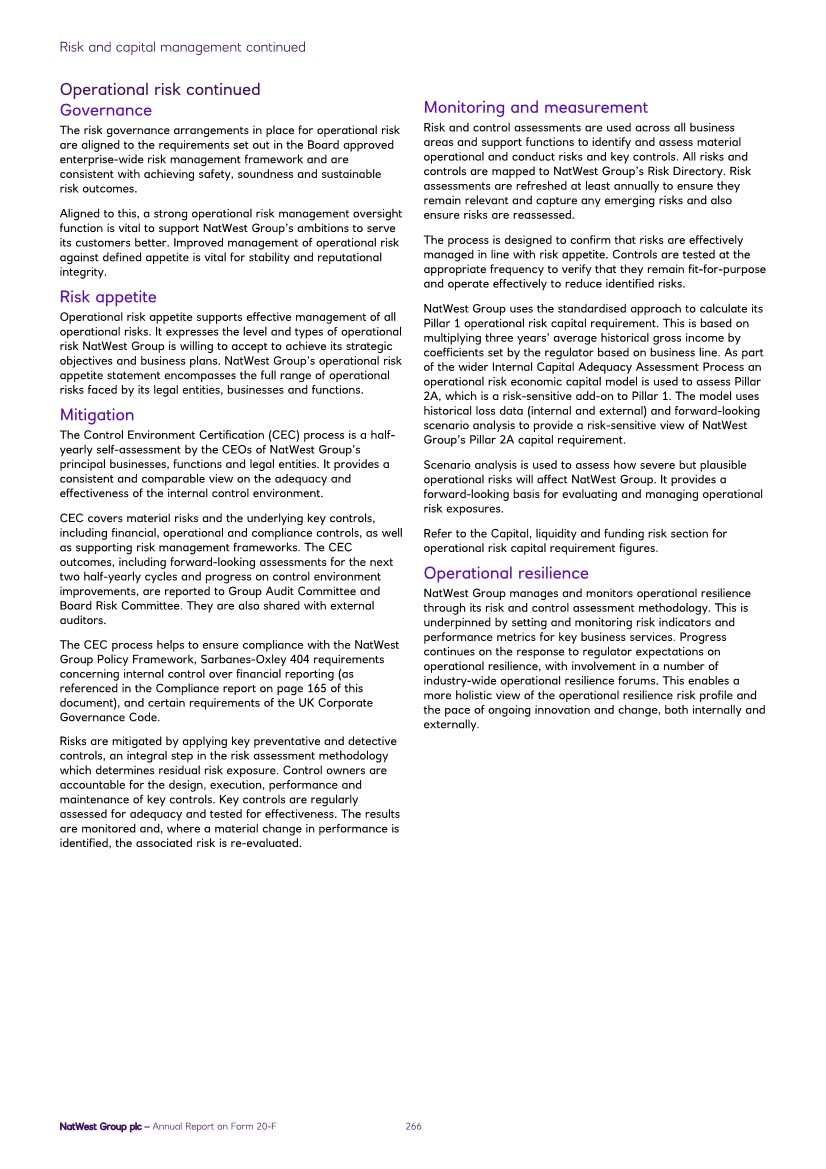 Risk and capital management continued

Operational risk continued

Governance

The risk governance arrangements in place for operational risk are aligned to the requirements set out in the Board approved enterprise-wide risk management framework and are consistent with achieving safety, soundness and sustainable risk outcomes.

Aligned to this, a strong operational risk management oversight function is vital to support NatWest Group's ambitions to serve its customers better. Improved management of operational risk against defined appetite is vital for stability and reputational integrity.

Risk appetite

Operational risk appetite supports effective management of all operational risks. It expresses the level and types of operational risk NatWest Group is willing to accept to achieve its strategic objectives and business plans. NatWest Group's operational risk appetite statement encompasses the full range of operational risks faced by its legal entities, businesses and functions.

Mitigation

The Control Environment Certification (CEC) process is a half-yearly self-assessment by the CEOs of NatWest Group's principal businesses, functions and legal entities. It provides a consistent and comparable view on the adequacy and effectiveness of the internal control environment.

CEC covers material risks and the underlying key controls, including financial, operational and compliance controls, as well as supporting risk management frameworks. The CEC outcomes, including forward-looking assessments for the next two half-yearly cycles and progress on control environment improvements, are reported to Group Audit Committee and Board Risk Committee. They are also shared with external auditors.

The CEC process helps to ensure compliance with the NatWest Group Policy Framework, Sarbanes-Oxley 404 requirements concerning internal control over financial reporting (as referenced in the Compliance report on page 165 of this document), and certain requirements of the UK Corporate Governance Code.

Risks are mitigated by applying key preventative and detective controls, an integral step in the risk assessment methodology which determines residual risk exposure. Control owners are accountable for the design, execution, performance and maintenance of key controls. Key controls are regularly assessed for adequacy and tested for effectiveness. The results are monitored and, where a material change in performance is identified, the associated risk is re-evaluated.

Monitoring and measurement

Risk and control assessments are used across all business areas and support functions to identify and assess material operational and conduct risks and key controls. All risks and controls are mapped to NatWest Group's Risk Directory. Risk assessments are refreshed at least annually to ensure they remain relevant and capture any emerging risks and also ensure risks are reassessed.

The process is designed to confirm that risks are effectively managed in line with risk appetite. Controls are tested at the appropriate frequency to verify that they remain fit-for-purpose and operate effectively to reduce identified risks.

NatWest Group uses the standardised approach to calculate its Pillar 1 operational risk capital requirement. This is based on multiplying three years' average historical gross income by coefficients set by the regulator based on business line. As part of the wider Internal Capital Adequacy Assessment Process an operational risk economic capital model is used to assess Pillar 2A, which is a risk-sensitive add-on to Pillar 1. The model uses historical loss data (internal and external) and forward-looking scenario analysis to provide a risk-sensitive view of NatWest Group's Pillar 2A capital requirement.

Scenario analysis is used to assess how severe but plausible operational risks will affect NatWest Group. It provides a forward-looking basis for evaluating and managing operational risk exposures.

Refer to the Capital, liquidity and funding risk section for operational risk capital requirement figures.

Operational resilience

NatWest Group manages and monitors operational resilience through its risk and control assessment methodology. This is underpinned by setting and monitoring risk indicators and performance metrics for key business services. Progress continues on the response to regulator expectations on operational resilience, with involvement in a number of industry-wide operational resilience forums. This enables a more holistic view of the operational resilience risk profile and the pace of ongoing innovation and change, both internally and externally.

NatWest Group plc – Annual Report on Form 20-F 266